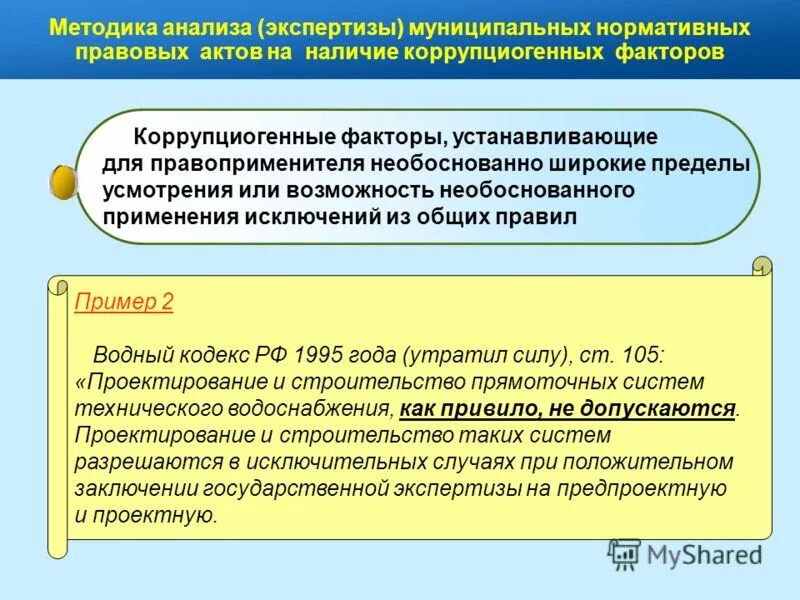 Методика анализа (экспертизы) муниципальных нормативных правовых актов на наличие коррупциогенных факторов

Коррупциогенные факторы, устанавливающие для правоприменителя необоснованно широкие пределы усмотрения или возможность необоснованного применения исключений из общих правил

Пример 2

Водный кодекс РФ 1995 года (утратил силу), ст. 105: «Проектирование и строительство прямоточных систем технического водоснабжения, как привило, не допускаются. Проектирование и строительство таких систем разрешаются в исключительных случаях при положительном заключении государственной экспертизы на предпроектную и проектную.

MyShared